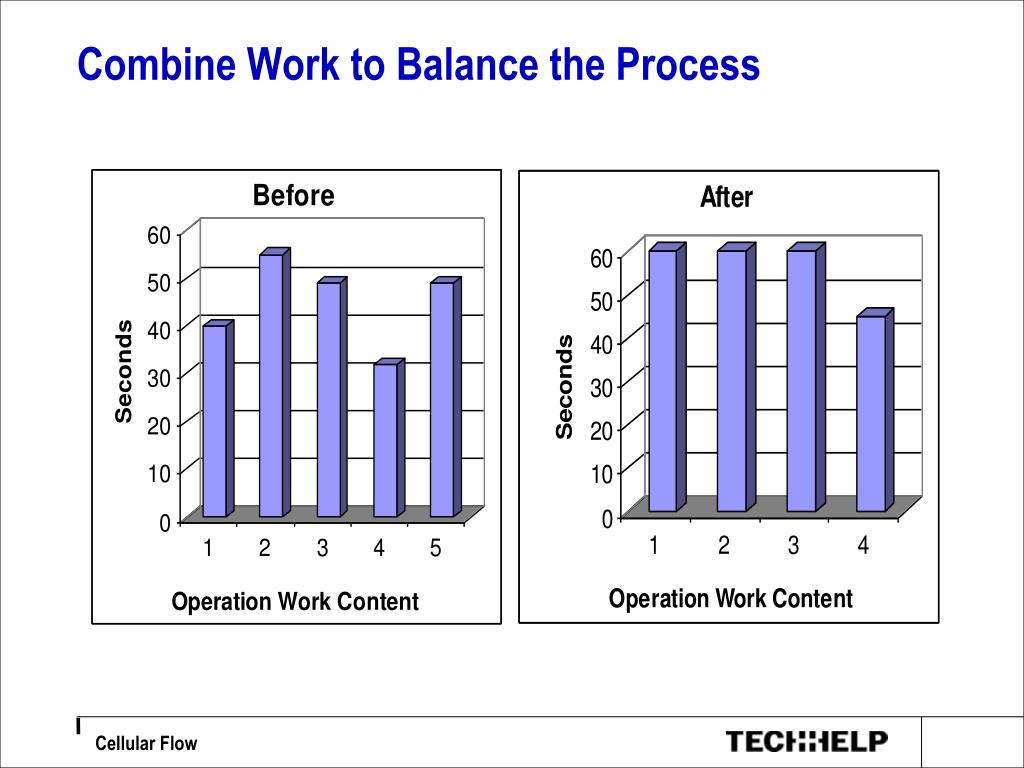 Combine Work to Balance the Process

Before

Seconds

60
50
40
30
20
10
0

1 2 3 4 5

Operation Work Content

After

Seconds

60
50
40
30
20
10
0

1 2 3 4

Operation Work Content

Cellular Flow

TECH::HELP